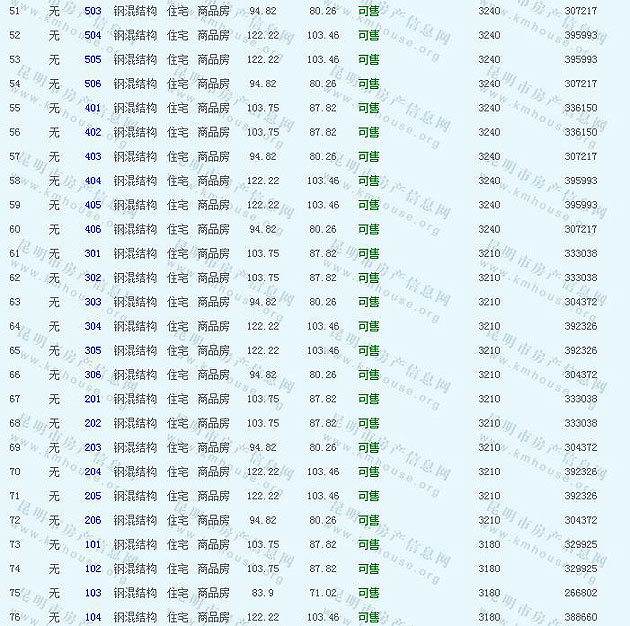 | 51 | 无 | 503 | 钢混结构 | 住宅 | 商品房 | 94.82 | 80.26 | 可售 | 3240 | 307217 |
|---|---|---|---|---|---|---|---|---|---|---|
| 52 | 无 | 504 | 钢混结构 | 住宅 | 商品房 | 122.22 | 103.46 | 可售 | 3240 | 395993 |
| 53 | 无 | 505 | 钢混结构 | 住宅 | 商品房 | 122.22 | 103.46 | 可售 | 3240 | 395993 |
| 54 | 无 | 506 | 钢混结构 | 住宅 | 商品房 | 94.82 | 80.26 | 可售 | 3240 | 307217 |
| 55 | 无 | 401 | 钢混结构 | 住宅 | 商品房 | 103.75 | 87.82 | 可售 | 3240 | 336150 |
| 56 | 无 | 402 | 钢混结构 | 住宅 | 商品房 | 103.75 | 87.82 | 可售 | 3240 | 336150 |
| 57 | 无 | 403 | 钢混结构 | 住宅 | 商品房 | 94.82 | 80.26 | 可售 | 3240 | 307217 |
| 58 | 无 | 404 | 钢混结构 | 住宅 | 商品房 | 122.22 | 103.46 | 可售 | 3240 | 395993 |
| 59 | 无 | 405 | 钢混结构 | 住宅 | 商品房 | 122.22 | 103.46 | 可售 | 3240 | 395993 |
| 60 | 无 | 406 | 钢混结构 | 住宅 | 商品房 | 94.82 | 80.26 | 可售 | 3240 | 307217 |
| 61 | 无 | 301 | 钢混结构 | 住宅 | 商品房 | 103.75 | 87.82 | 可售 | 3210 | 333038 |
| 62 | 无 | 302 | 钢混结构 | 住宅 | 商品房 | 103.75 | 87.82 | 可售 | 3210 | 333038 |
| 63 | 无 | 303 | 钢混结构 | 住宅 | 商品房 | 94.82 | 80.26 | 可售 | 3210 | 304372 |
| 64 | 无 | 304 | 钢混结构 | 住宅 | 商品房 | 122.22 | 103.46 | 可售 | 3210 | 392326 |
| 65 | 无 | 305 | 钢混结构 | 住宅 | 商品房 | 122.22 | 103.46 | 可售 | 3210 | 392326 |
| 66 | 无 | 306 | 钢混结构 | 住宅 | 商品房 | 94.82 | 80.26 | 可售 | 3210 | 304372 |
| 67 | 无 | 201 | 钢混结构 | 住宅 | 商品房 | 103.75 | 87.82 | 可售 | 3210 | 333038 |
| 68 | 无 | 202 | 钢混结构 | 住宅 | 商品房 | 103.75 | 87.82 | 可售 | 3210 | 333038 |
| 69 | 无 | 203 | 钢混结构 | 住宅 | 商品房 | 94.82 | 80.26 | 可售 | 3210 | 304372 |
| 70 | 无 | 204 | 钢混结构 | 住宅 | 商品房 | 122.22 | 103.46 | 可售 | 3210 | 392326 |
| 71 | 无 | 205 | 钢混结构 | 住宅 | 商品房 | 122.22 | 103.46 | 可售 | 3210 | 392326 |
| 72 | 无 | 206 | 钢混结构 | 住宅 | 商品房 | 94.82 | 80.26 | 可售 | 3210 | 304372 |
| 73 | 无 | 101 | 钢混结构 | 住宅 | 商品房 | 103.75 | 87.82 | 可售 | 3180 | 329925 |
| 74 | 无 | 102 | 钢混结构 | 住宅 | 商品房 | 103.75 | 87.82 | 可售 | 3180 | 329925 |
| 75 | 无 | 103 | 钢混结构 | 住宅 | 商品房 | 83.9 | 71.02 | 可售 | 3180 | 266802 |
| 76 | 无 | 104 | 钢混结构 | 住宅 | 商品房 | 122.22 | 103.46 | 可售 | 3180 | 388660 |

昆明市房产信息网 www.kmhouse.org